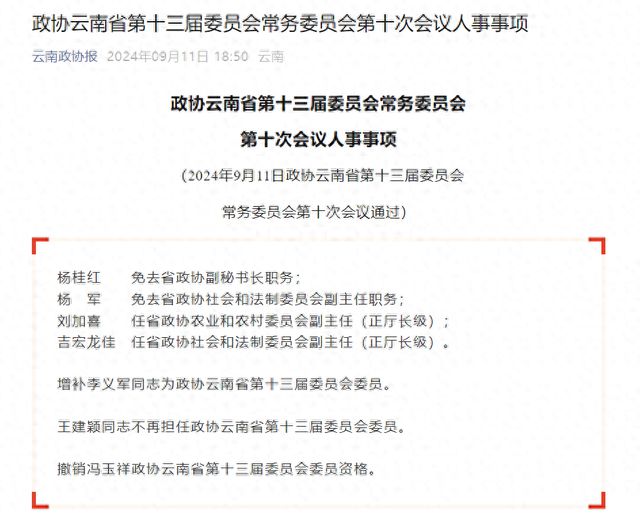 政协云南省第十三届委员会常务委员会第十次会议人事事项

云南政协报 2024年09月11日 18:50 云南

政协云南省第十三届委员会常务委员会

第十次会议人事事项

（2024年9月11日政协云南省第十三届委员会

常务委员会第十次会议通过）

杨桂红 免去省政协副秘书长职务；
杨 军 免去省政协社会和法制委员会副主任职务；
刘加喜 任省政协农业和农村委员会副主任（正厅长级）；
吉宏龙佳 任省政协社会和法制委员会副主任（正厅长级）。

增补李义军同志为政协云南省第十三届委员会委员。

王建颖同志不再担任政协云南省第十三届委员会委员。

撤销冯玉祥政协云南省第十三届委员会委员资格。